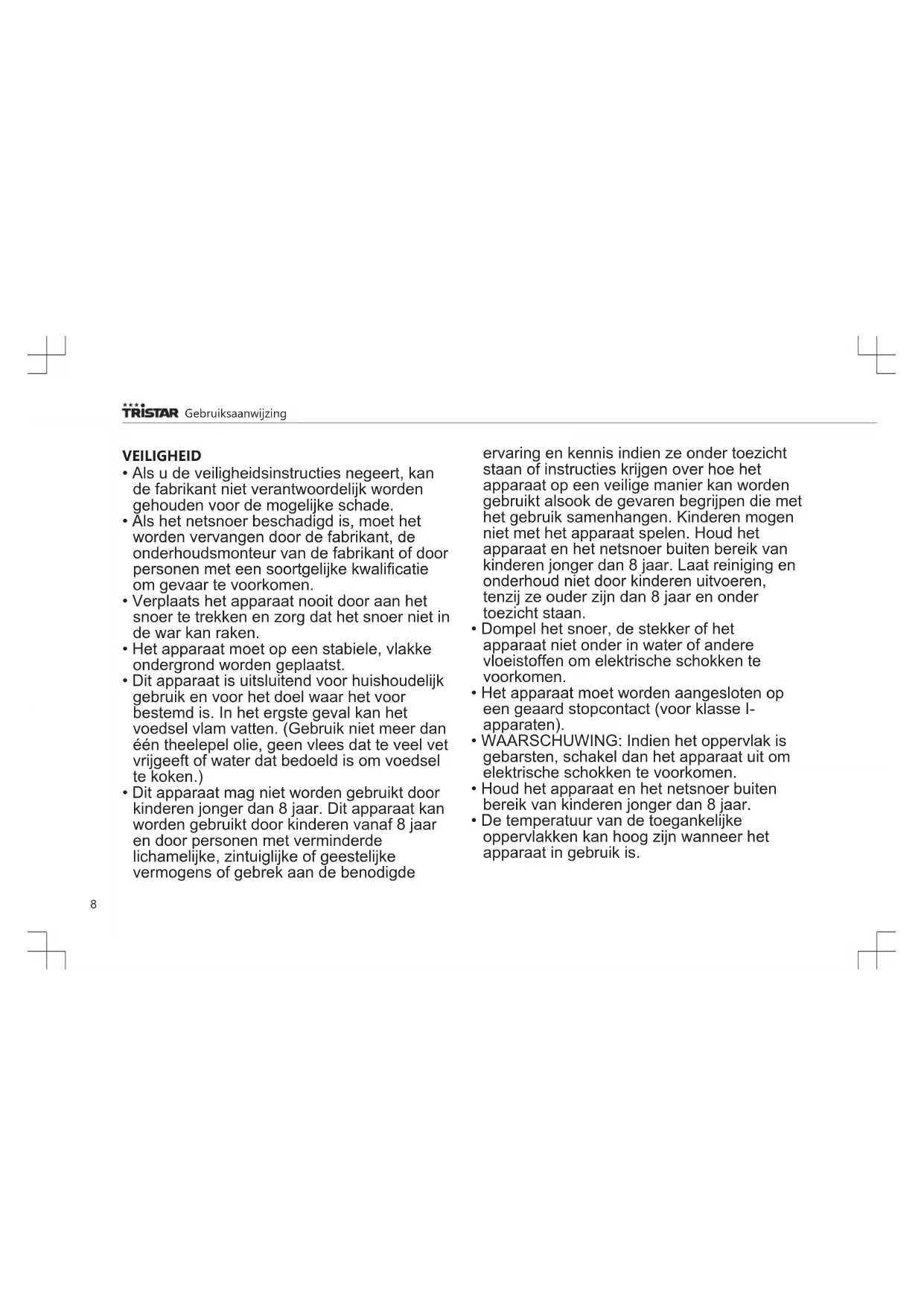 TRISTAR Gebruiksaanwijzing

VEILIGHEID
• Als u de veiligheidsinstructies negeert, kan de fabrikant niet verantwoordelijk worden gehouden voor de mogelijke schade.
• Als het netsnoer beschadigd is, moet het worden vervangen door de fabrikant, de onderhoudsmonteur van de fabrikant of door personen met een soortgelijke kwalificatie om gevaar te voorkomen.
• Verplaats het apparaat nooit door aan het snoer te trekken en zorg dat het snoer niet in de war kan raken.
• Het apparaat moet op een stabiele, vlakke ondergrond worden geplaatst.
• Dit apparaat is uitsluitend voor huishoudelijk gebruik en voor het doel waar het voor bestemd is. In het ergste geval kan het voedsel vlam vatten. (Gebruik niet meer dan één theelepel olie, geen vlees dat te veel vet vrijgeeft of water dat bedoeld is om voedsel te koken.)
• Dit apparaat mag niet worden gebruikt door kinderen jonger dan 8 jaar. Dit apparaat kan worden gebruikt door kinderen vanaf 8 jaar en door personen met verminderde lichamelijke, zintuiglijke of geestelijke vermogens of gebrek aan de benodigde ervaring en kennis indien ze onder toezicht staan of instructies krijgen over hoe het apparaat op een veilige manier kan worden gebruikt alsook de gevaren begrijpen die met het gebruik samenhangen. Kinderen mogen niet met het apparaat spelen. Houd het apparaat en het netsnoer buiten bereik van kinderen jonger dan 8 jaar. Laat reiniging en onderhoud niet door kinderen uitvoeren, tenzij ze ouder zijn dan 8 jaar en onder toezicht staan.
• Dompel het snoer, de stekker of het apparaat niet onder in water of andere vloeistoffen om elektrische schokken te voorkomen.
• Het apparaat moet worden aangesloten op een geaard stopcontact (voor klasse I-apparaten).
• WAARSCHUWING: Indien het oppervlak is gebarsten, schakel dan het apparaat uit om elektrische schokken te voorkomen.
• Houd het apparaat en het netsnoer buiten bereik van kinderen jonger dan 8 jaar.
• De temperatuur van de toegankelijke oppervlakken kan hoog zijn wanneer het apparaat in gebruik is.

8